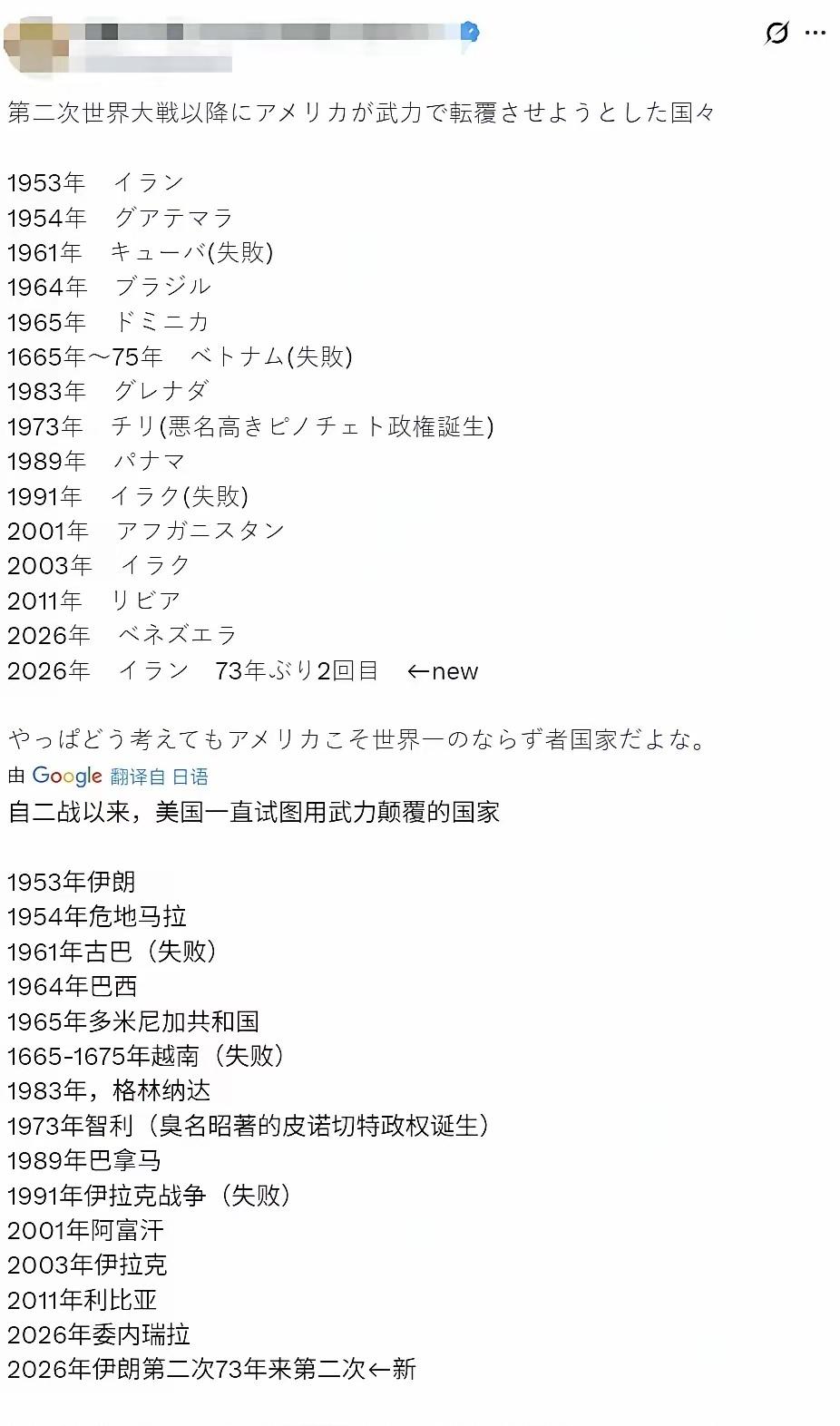 第二次世界大戦以降にアメリカが武力で転覆させようとした国々

1953年　イラン
1954年　グアテマラ
1961年　キューバ(失敗)
1964年　ブラジル
1965年　ドミニカ
1665年〜75年　ベトナム(失敗)
1983年　グレナダ
1973年　チリ(悪名高きピノチェト政権誕生)
1989年　パナマ
1991年　イラク(失敗)
2001年　アフガニスタン
2003年　イラク
2011年　リビア
2026年　ベネズエラ
2026年　イラン　73年ぶり2回目　←new

やっぱどう考えてもアメリカこそ世界一のならず者国家だよな。

由 Google 翻译自 日语

自二战以来，美国一直试图用武力颠覆的国家

1953年伊朗
1954年危地马拉
1961年古巴（失败）
1964年巴西
1965年多米尼加共和国
1665-1675年越南（失败）
1983年，格林纳达
1973年智利（臭名昭著的皮诺切特政权诞生）
1989年巴拿马
1991年伊拉克战争（失败）
2001年阿富汗
2003年伊拉克
2011年利比亚
2026年委内瑞拉
2026年伊朗第二次73年来第二次←新